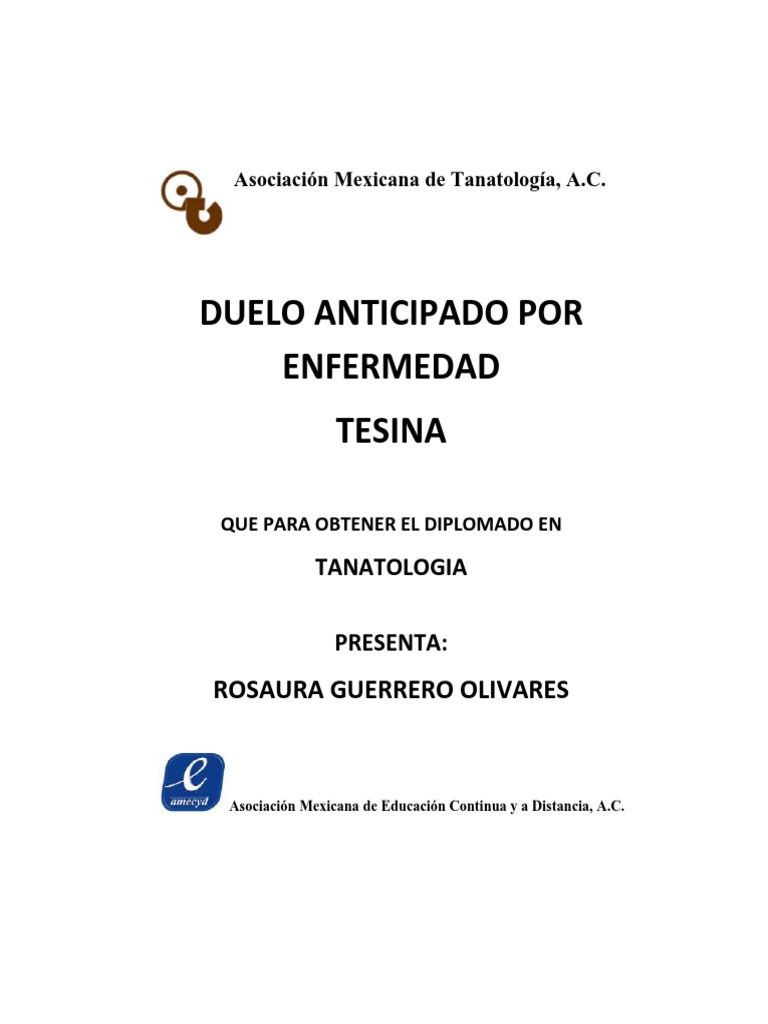 Asociación Mexicana de Tanatología, A.C.

DUELO ANTICIPADO POR ENFERMEDAD

TESINA

QUE PARA OBTENER EL DIPLOMADO EN

TANATOLOGIA

PRESENTA:

ROSAURA GUERRERO OLIVARES

e
amecyd

Asociación Mexicana de Educación Continua y a Distancia, A.C.